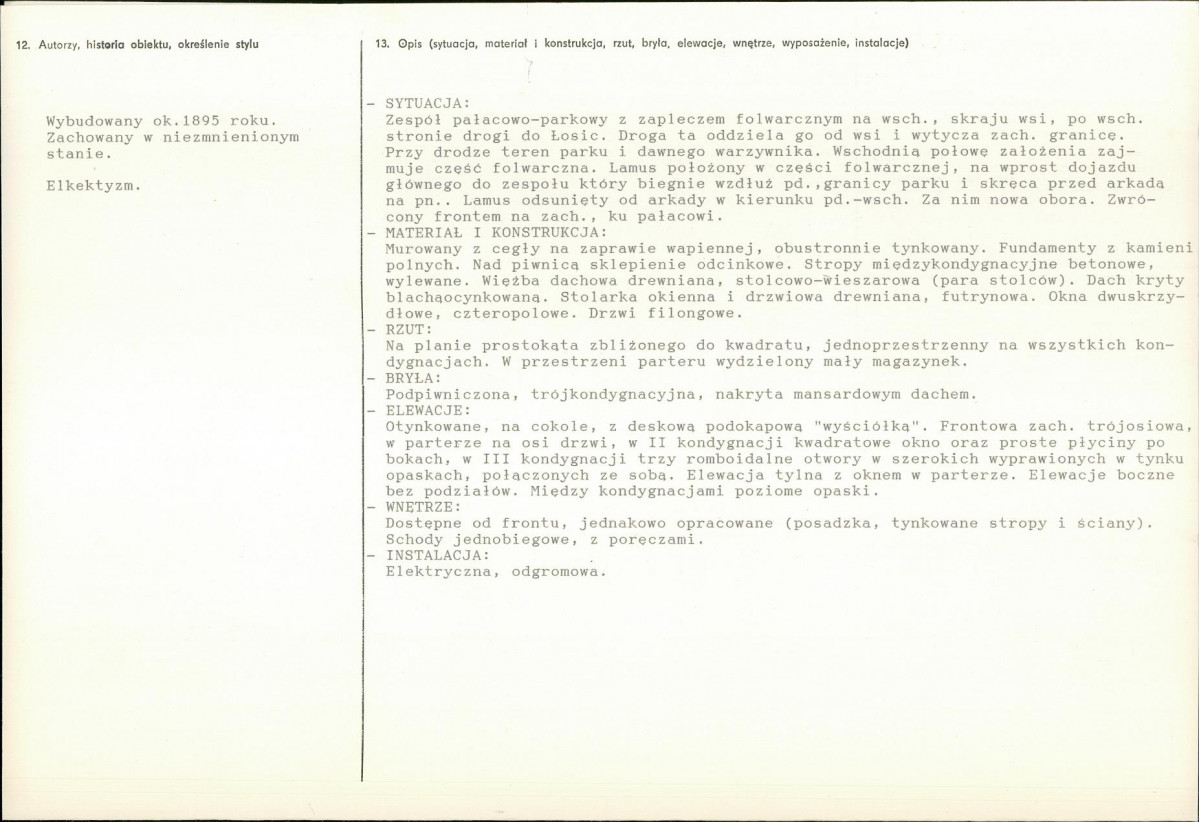 12. Autorzy, historia obiektu, określenie stylu

Wybudowany ok.1895 roku. Zachowany w niezmnienionym stanie.

Elkektyzm.

13. Opis (sytuacja, materiał i konstrukcja, rzut, bryła, elewacje, wnętrze, wyposażenie, instalacje)

- SYTUACJA:
Zespół pałacowo-parkowy z zapleczem folwarcznym na wsch., skraju wsi, po wsch. stronie drogi do Łosic. Droga ta oddziela go od wsi i wytycza zach. granicę. Przy drodze teren parku i dawnego warzywnika. Wschodnią połowę założenia zajmuje część folwarczna. Lamus położony w części folwarcznej, na wprost dojazdu głównego do zespołu który biegnie wzdłuż pd.,granicy parku i skręca przed arkadą na pn.. Lamus odsunięty od arkady w kierunku pd.-wsch. Za nim nowa obora. Zwrócony frontem na zach., ku pałacowi.
- MATERIAŁ I KONSTRUKCJA:
Murowany z cegły na zaprawie wapiennej, obustronnie tynkowany. Fundamenty z kamieni polnych. Nad piwnicą sklepienie odcinkowe. Stropy międzykondygnacyjne betonowe, wylewane. Więźba dachowa drewniana, stolcowo-wieszarowa (para stolców). Dach kryty blachąocynkowaną. Stolarka okienna i drzwiowa drewniana, futrynowa. Okna dwuskrzydłowe, czteropolowe. Drzwi filongowe.
- RZUT:
Na planie prostokąta zbliżonego do kwadratu, jednoprzestrzenny na wszystkich kondygnacjach. W przestrzeni parteru wydzielony mały magazynek.
- BRYŁA:
Podpiwniczona, trójkondygnacyjna, nakryta mansardowym dachem.
- ELEWACJE:
Otynkowane, na cokole, z deskową podokapową "wyściółką". Frontowa zach. trójosiowa, w parterze na osi drzwi, w II kondygnacji kwadratowe okno oraz proste płyciny po bokach, w III kondygnacji trzy romboidalne otwory w szerokich wyprawionych w tynku opaskach, połączonych ze sobą. Elewacja tylna z oknem w parterze. Elewacje boczne bez podziałów. Między kondygnacjami poziome opaski.
- WNĘTRZE:
Dostępne od frontu, jednakowo opracowane (posadzka, tynkowane stropy i ściany). Schody jednobiegowe, z poręczami.
- INSTALACJA:
Elektryczna, odgromowa.